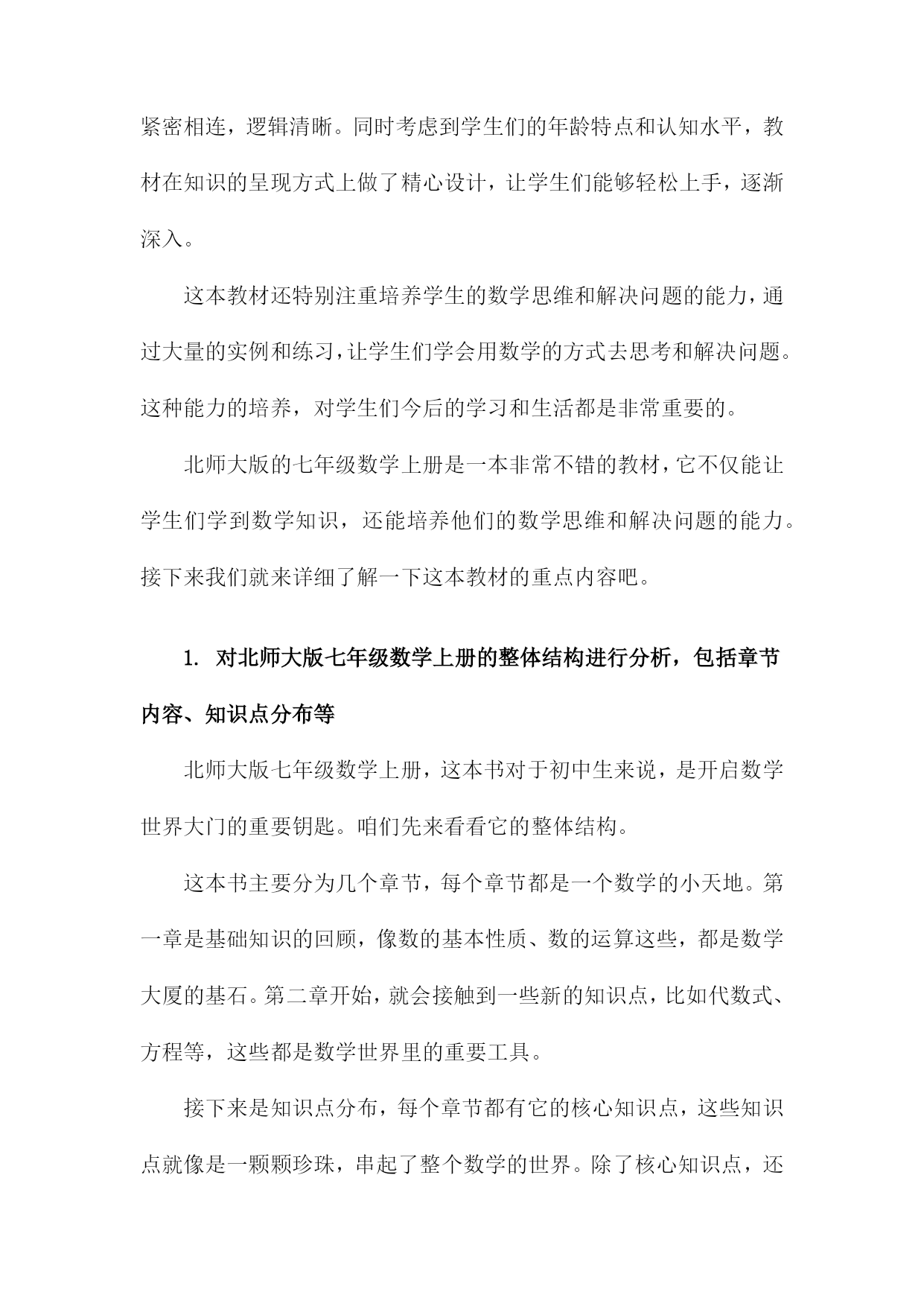 紧密相连，逻辑清晰。同时考虑到学生们的年龄特点和认知水平，教材在知识的呈现方式上做了精心设计，让学生们能够轻松上手，逐渐深入。

这本教材还特别注重培养学生的数学思维和解决问题的能力，通过大量的实例和练习，让学生们学会用数学的方式去思考和解决问题。这种能力的培养，对学生们今后的学习和生活都是非常重要的。

北师大版的七年级数学上册是一本非常不错的教材，它不仅能让学生们学到数学知识，还能培养他们的数学思维和解决问题的能力。接下来我们就来详细了解一下这本教材的重点内容吧。

1. 对北师大版七年级数学上册的整体结构进行分析，包括章节内容、知识点分布等

北师大版七年级数学上册，这本书对于初中生来说，是开启数学世界大门的重要钥匙。咱们先来看看它的整体结构。

这本书主要分为几个章节，每个章节都是一个数学的小天地。第一章是基础知识的回顾，像数的基本性质、数的运算这些，都是数学大厦的基石。第二章开始，就会接触到一些新的知识点，比如代数式、方程等，这些都是数学世界里的重要工具。

接下来是知识点分布，每个章节都有它的核心知识点，这些知识点就像是一颗颗珍珠，串起了整个数学的世界。除了核心知识点，还